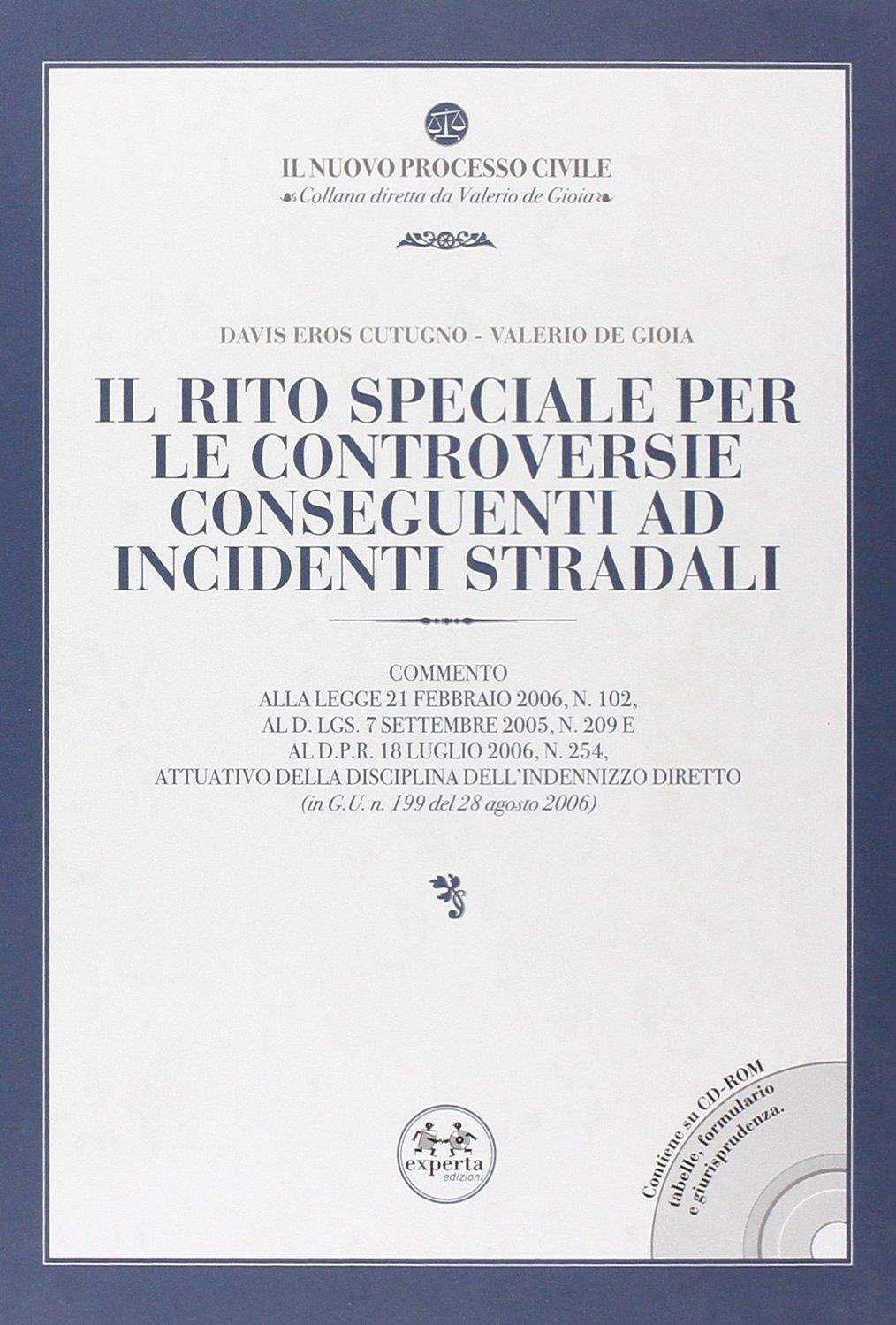 IL NUOVO PROCESSO CIVILE
Collana diretta da Valerio de Gioia

DAVIS EROS CUTUGNO - VALERIO DE GIOIA

IL RITO SPECIALE PER LE CONTROVERSIE CONSEGUENTI AD INCIDENTI STRADALI

COMMENTO
ALLA LEGGE 21 FEBBRAIO 2006, N. 102,
AL D. LGS. 7 SETTEMBRE 2005, N. 209 E
AL D.P.R. 18 LUGLIO 2006, N. 254,
ATTUATIVO DELLA DISCIPLINA DELL'INDENNIZZO DIRETTO
(in G.U. n. 199 del 28 agosto 2006)

experta
edizioni

Contiene su CD-ROM
tabelle, formulario
e giurisprudenza.